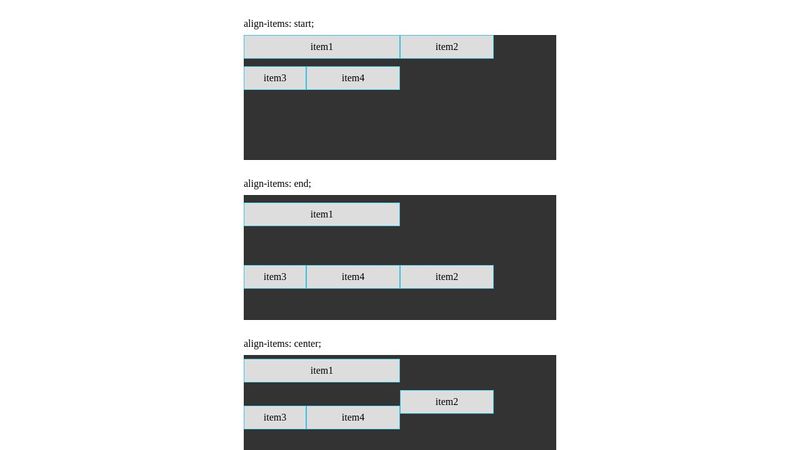 align-items: start;

item1
item2
item3
item4

align-items: end;

item1
item3
item4
item2

align-items: center;

item1
item2
item3
item4